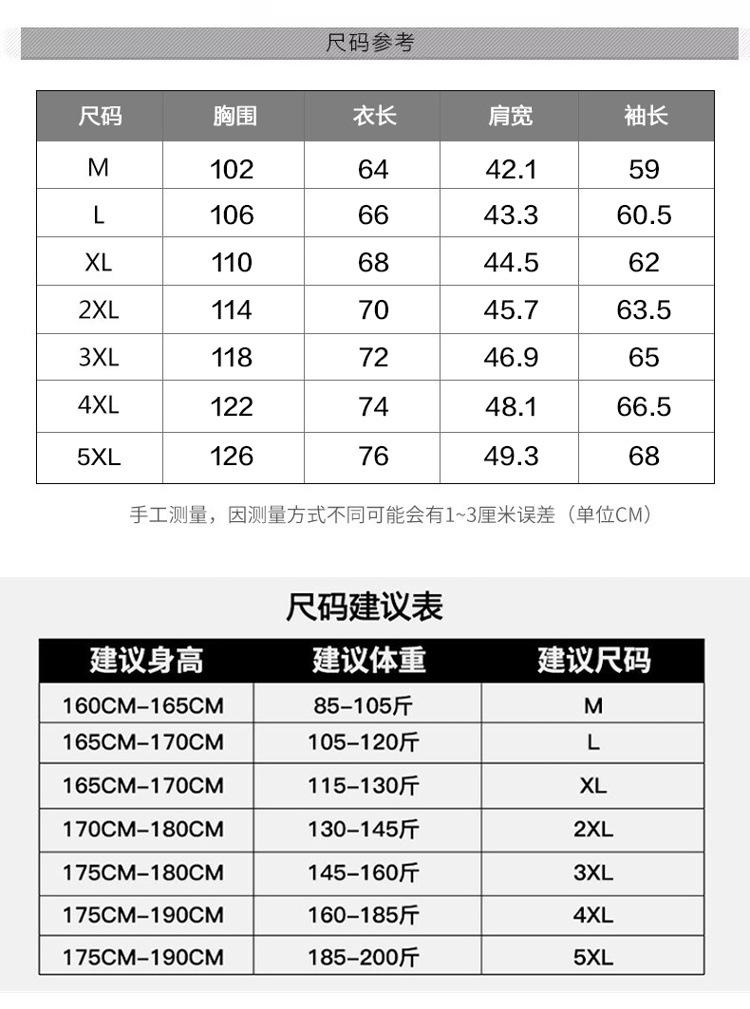 尺码参考

| 尺码 | 胸围 | 衣长 | 肩宽 | 袖长 |
|---|---|---|---|---|
| M | 102 | 64 | 42.1 | 59 |
| L | 106 | 66 | 43.3 | 60.5 |
| XL | 110 | 68 | 44.5 | 62 |
| 2XL | 114 | 70 | 45.7 | 63.5 |
| 3XL | 118 | 72 | 46.9 | 65 |
| 4XL | 122 | 74 | 48.1 | 66.5 |
| 5XL | 126 | 76 | 49.3 | 68 |

手工测量，因测量方式不同可能会有1~3厘米误差（单位CM）

尺码建议表

| 建议身高 | 建议体重 | 建议尺码 |
|---|---|---|
| 160CM-165CM | 85-105斤 | M |
| 165CM-170CM | 105-120斤 | L |
| 165CM-170CM | 115-130斤 | XL |
| 170CM-180CM | 130-145斤 | 2XL |
| 175CM-180CM | 145-160斤 | 3XL |
| 175CM-190CM | 160-185斤 | 4XL |
| 175CM-190CM | 185-200斤 | 5XL |